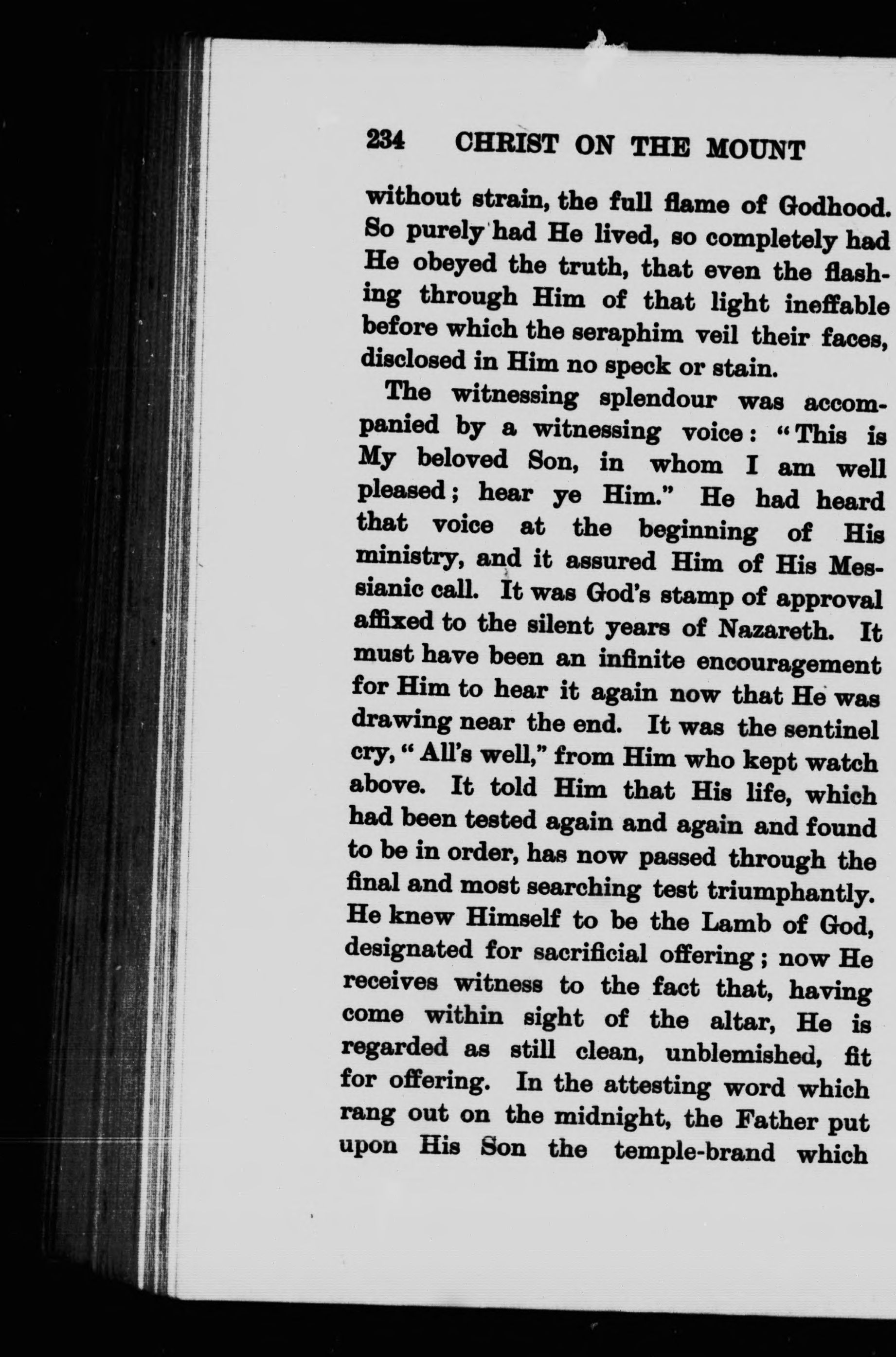 234 CHRIST ON THE MOUNT

without strain, the full flame of Godhood. So purely had He lived, so completely had He obeyed the truth, that even the flashing through Him of that light ineffable before which the seraphim veil their faces, disclosed in Him no speck or stain.

The witnessing splendour was accompanied by a witnessing voice: "This is My beloved Son, in whom I am well pleased; hear ye Him." He had heard that voice at the beginning of His ministry, and it assured Him of His Messianic call. It was God's stamp of approval affixed to the silent years of Nazareth. It must have been an infinite encouragement for Him to hear it again now that He was drawing near the end. It was the sentinel cry, "All's well," from Him who kept watch above. It told Him that His life, which had been tested again and again and found to be in order, has now passed through the final and most searching test triumphantly. He knew Himself to be the Lamb of God, designated for sacrificial offering; now He receives witness to the fact that, having come within sight of the altar, He is regarded as still clean, unblemished, fit for offering. In the attesting word which rang out on the midnight, the Father put upon His Son the temple-brand which